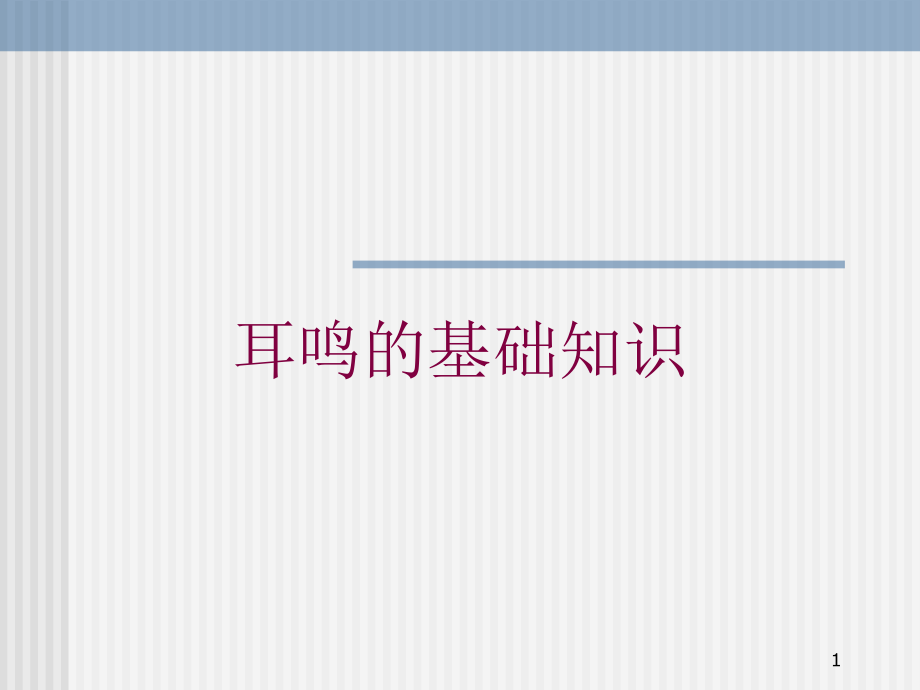 耳鸣的基础知识

1